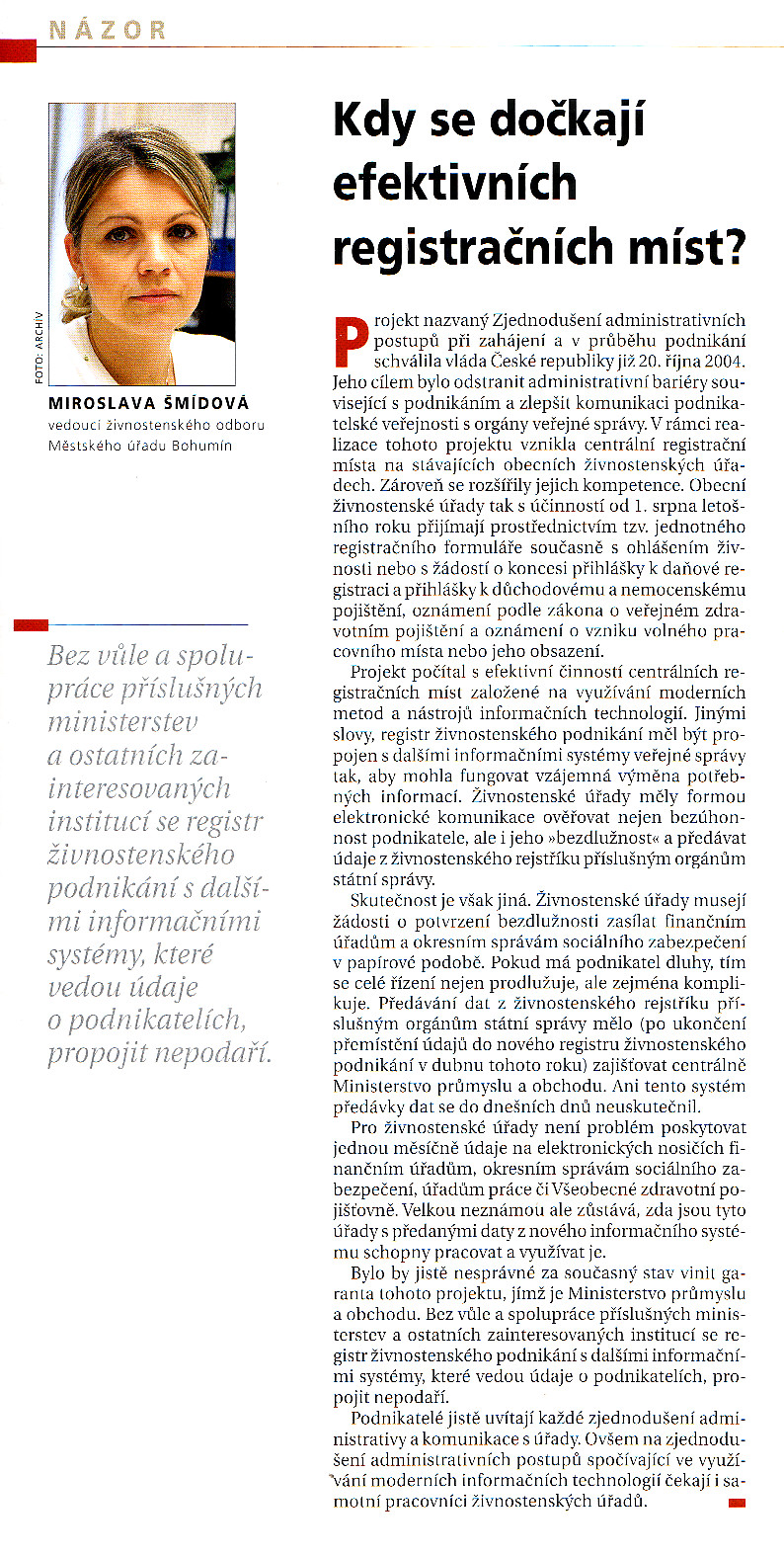 NÁZOR

FOTO: ARCHIV

MIROSLAVA ŠMÍDOVÁ
vedoucí živnostenského odboru Městského úřadu Bohumín

Bez vůle a spolupráce příslušných ministerstev a ostatních zainteresovaných institucí se registr živnostenského podnikání s dalšími informačními systémy, které vedou údaje o podnikatelích, propojit nepodaří.

Kdy se dočkají efektivních registračních míst?

Projekt nazvaný Zjednodušení administrativních postupů při zahájení a v průběhu podnikání schválila vláda České republiky již 20. října 2004. Jeho cílem bylo odstranit administrativní bariéry související s podnikáním a zlepšit komunikaci podnikatelské veřejnosti s orgány veřejné správy. V rámci realizace tohoto projektu vznikla centrální registrační místa na stávajících obecních živnostenských úřadech. Zároveň se rozšířily jejich kompetence. Obecní živnostenské úřady tak s účinností od 1. srpna letošního roku přijímají prostřednictvím tzv. jednotného registračního formuláře současně s ohlášením živnosti nebo s žádostí o koncesi přihlášky k daňové registraci a přihlášky k důchodovému a nemocenskému pojištění, oznámení podle zákona o veřejném zdravotním pojištění a oznámení o vzniku volného pracovního místa nebo jeho obsazení.

Projekt počítal s efektivní činností centrálních registračních míst založené na využívání moderních metod a nástrojů informačních technologií. Jinými slovy, registr živnostenského podnikání měl být propojen s dalšími informačními systémy veřejné správy tak, aby mohla fungovat vzájemná výměna potřebných informací. Živnostenské úřady měly formou elektronické komunikace ověřovat nejen bezúhonnost podnikatele, ale i jeho »bezdlužnost« a předávat údaje z živnostenského rejstříku příslušným orgánům státní správy.

Skutečnost je však jiná. Živnostenské úřady musejí žádosti o potvrzení bezdlužnosti zasílat finančním úřadům a okresním správám sociálního zabezpečení v papírové podobě. Pokud má podnikatel dluhy, tím se celé řízení nejen prodlužuje, ale zejména komplikuje. Předávání dat z živnostenského rejstříku příslušným orgánům státní správy mělo (po ukončení přemístění údajů do nového registru živnostenského podnikání v dubnu tohoto roku) zajišťovat centrálně Ministerstvo průmyslu a obchodu. Ani tento systém předávky dat se do dnešních dnů neuskutečnil.

Pro živnostenské úřady není problém poskytovat jednou měsíčně údaje na elektronických nosičích finančním úřadům, okresním správám sociálního zabezpečení, úřadům práce či Všeobecné zdravotní pojišťovně. Velkou neznámou ale zůstává, zda jsou tyto úřady s předanými daty z nového informačního systému schopny pracovat a využívat je.

Bylo by jistě nesprávné za současný stav vinit garanta tohoto projektu, jímž je Ministerstvo průmyslu a obchodu. Bez vůle a spolupráce příslušných ministerstev a ostatních zainteresovaných institucí se registr živnostenského podnikání s dalšími informačními systémy, které vedou údaje o podnikatelích, propojit nepodaří.

Podnikatelé jistě uvítají každé zjednodušení administrativy a komunikace s úřady. Ovšem na zjednodušení administrativních postupů spočívající ve využívání moderních informačních technologií čekají i samotní pracovníci živnostenských úřadů.